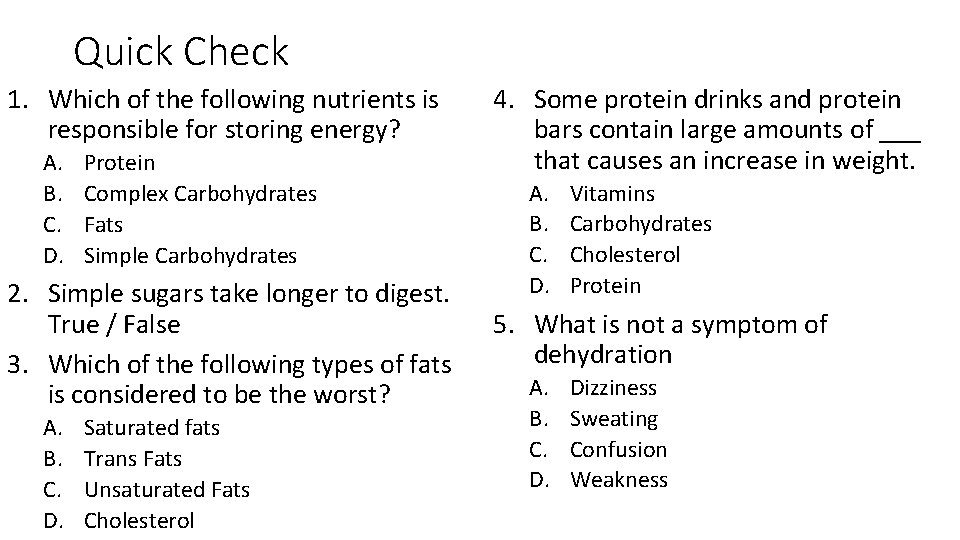 Quick Check

1. Which of the following nutrients is responsible for storing energy?
A. Protein
B. Complex Carbohydrates
C. Fats
D. Simple Carbohydrates

2. Simple sugars take longer to digest. True / False

3. Which of the following types of fats is considered to be the worst?
A. Saturated fats
B. Trans Fats
C. Unsaturated Fats
D. Cholesterol

4. Some protein drinks and protein bars contain large amounts of ___ that causes an increase in weight.
A. Vitamins
B. Carbohydrates
C. Cholesterol
D. Protein

5. What is not a symptom of dehydration
A. Dizziness
B. Sweating
C. Confusion
D. Weakness